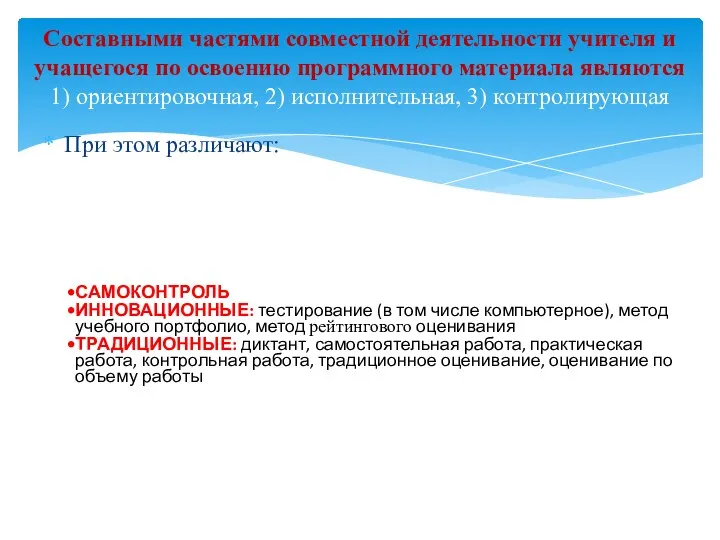 Составными частями совместной деятельности учителя и учащегося по освоению программного материала являются 1) ориентировочная, 2) исполнительная, 3) контролирующая

* При этом различают:

•САМОКОНТРОЛЬ
•ИННОВАЦИОННЫЕ: тестирование (в том числе компьютерное), метод учебного портфолио, метод рейтингового оценивания
•ТРАДИЦИОННЫЕ: диктант, самостоятельная работа, практическая работа, контрольная работа, традиционное оценивание, оценивание по объему работы